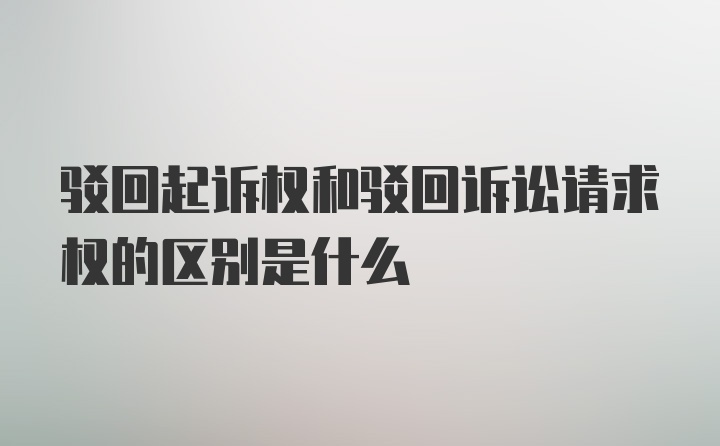 驳回起诉权和驳回诉讼请求权的区别是什么